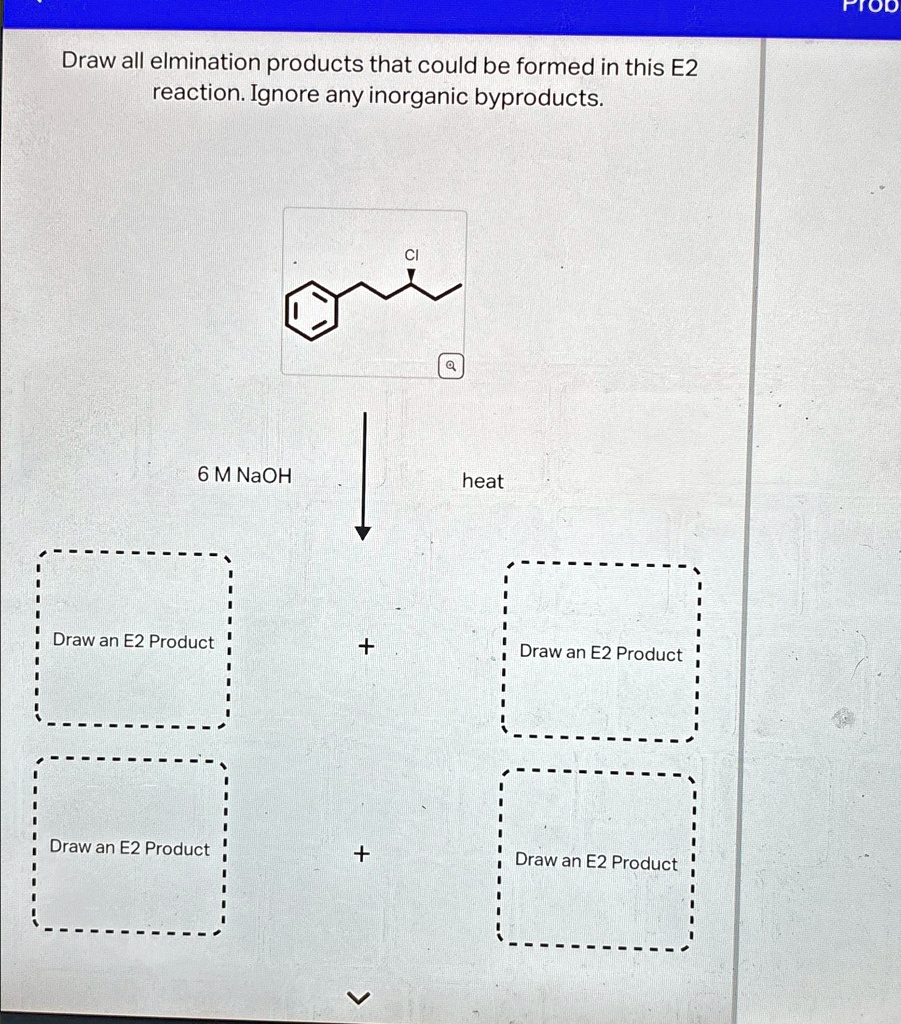 Prob

Draw all elmination products that could be formed in this E2 reaction. Ignore any inorganic byproducts.

Cl

6 M NaOH

heat

Draw an E2 Product

+

Draw an E2 Product

Draw an E2 Product

+

Draw an E2 Product